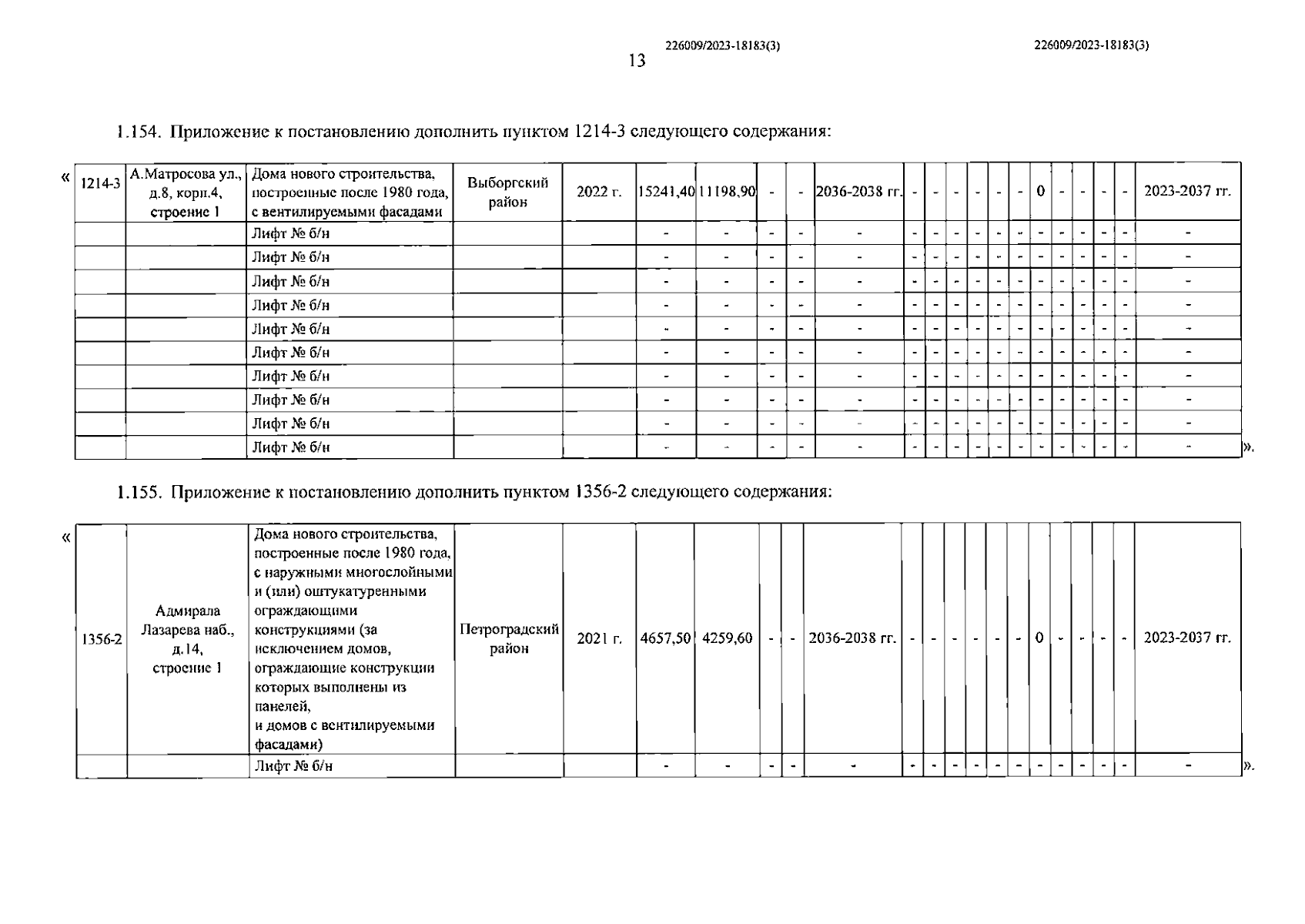 226009/2023-18183(3) 226009/2023-18183(3)

13

1.154. Приложение к постановлению дополнить пунктом 1214-3 следующего содержания:

«

| 1214-3 | А.Матросова ул., д.8, корп.4, строение 1 | Дома нового строительства, построенные после 1980 года, с вентилируемыми фасадами | Выборгский район | 2022 г. | 15241,40 | 11198,90 | - | - | 2036-2038 гг. | - | - | - | - | - | - | 0 | - | - | - | - | 2023-2037 гг. |
|---|---|---|---|---|---|---|---|---|---|---|---|---|---|---|---|---|---|---|---|---|---|
| | | Лифт № б/н | | | - | - | - | - | - | - | - | - | - | - | - | - | - | - | - | - | - |
| | | Лифт № б/н | | | - | - | - | - | - | - | - | - | - | - | - | - | - | - | - | - | - |
| | | Лифт № б/н | | | - | - | - | - | - | - | - | - | - | - | - | - | - | - | - | - | - |
| | | Лифт № б/н | | | - | - | - | - | - | - | - | - | - | - | - | - | - | - | - | - | - |
| | | Лифт № б/н | | | - | - | - | - | - | - | - | - | - | - | - | - | - | - | - | - | - |
| | | Лифт № б/н | | | - | - | - | - | - | - | - | - | - | - | - | - | - | - | - | - | - |
| | | Лифт № б/н | | | - | - | - | - | - | - | - | - | - | - | - | - | - | - | - | - | - |
| | | Лифт № б/н | | | - | - | - | - | - | - | - | - | - | - | - | - | - | - | - | - | - |
| | | Лифт № б/н | | | - | - | - | - | - | - | - | - | - | - | - | - | - | - | - | - | - |
| | | Лифт № б/н | | | - | - | - | - | - | - | - | - | - | - | - | - | - | - | - | - | - |

».

1.155. Приложение к постановлению дополнить пунктом 1356-2 следующего содержания:

«

| 1356-2 | Адмирала Лазарева наб., д.14, строение 1 | Дома нового строительства, построенные после 1980 года, с наружными многослойными и (или) оштукатуренными ограждающими конструкциями (за исключением домов, ограждающие конструкции которых выполнены из панелей, и домов с вентилируемыми фасадами) | Петроградский район | 2021 г. | 4657,50 | 4259,60 | - | - | 2036-2038 гг. | - | - | - | - | - | - | 0 | - | - | - | - | 2023-2037 гг. |
|---|---|---|---|---|---|---|---|---|---|---|---|---|---|---|---|---|---|---|---|---|---|
| | | Лифт № б/н | | | - | - | - | - | - | - | - | - | - | - | - | - | - | - | - | - | - |

».